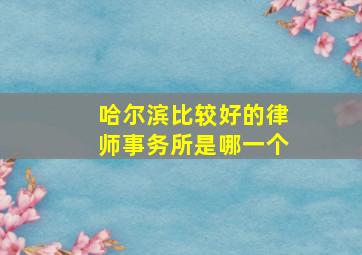 哈尔滨比较好的律师事务所是哪一个